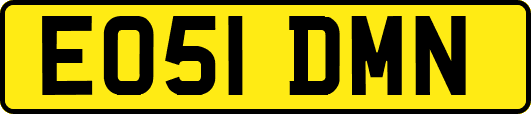 EO51 DMN